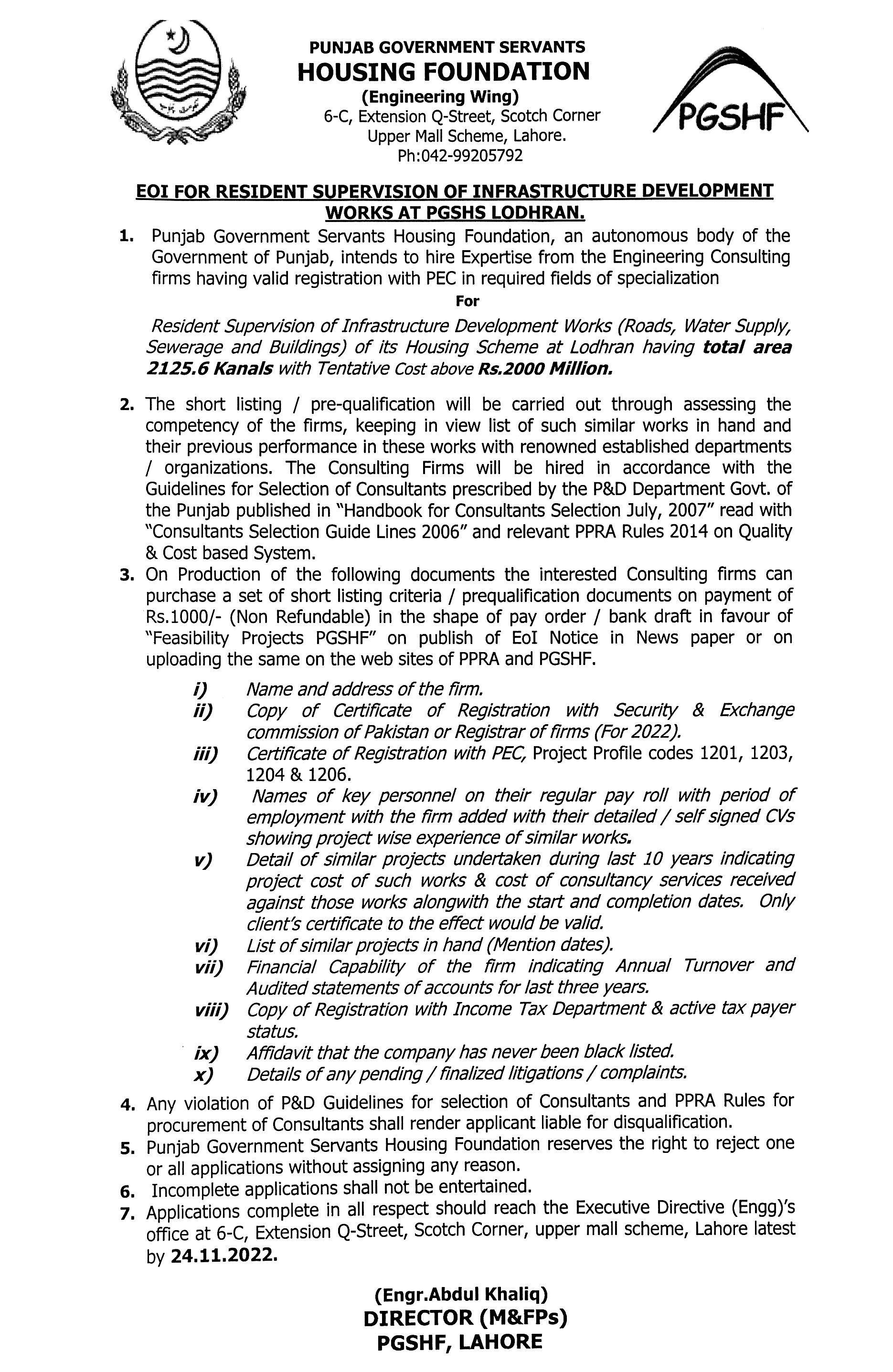 PUNJAB GOVERNMENT SERVANTS
HOUSING FOUNDATION
(Engineering Wing)
6-C, Extension Q-Street, Scotch Corner
Upper Mall Scheme, Lahore.
Ph:042-99205792

PGSHF

EOI FOR RESIDENT SUPERVISION OF INFRASTRUCTURE DEVELOPMENT WORKS AT PGSHS LODHRAN.

1. Punjab Government Servants Housing Foundation, an autonomous body of the Government of Punjab, intends to hire Expertise from the Engineering Consulting firms having valid registration with PEC in required fields of specialization

For

Resident Supervision of Infrastructure Development Works (Roads, Water Supply, Sewerage and Buildings) of its Housing Scheme at Lodhran having total area 2125.6 Kanals with Tentative Cost above Rs.2000 Million.

2. The short listing / pre-qualification will be carried out through assessing the competency of the firms, keeping in view list of such similar works in hand and their previous performance in these works with renowned established departments / organizations. The Consulting Firms will be hired in accordance with the Guidelines for Selection of Consultants prescribed by the P&D Department Govt. of the Punjab published in "Handbook for Consultants Selection July, 2007" read with "Consultants Selection Guide Lines 2006" and relevant PPRA Rules 2014 on Quality & Cost based System.

3. On Production of the following documents the interested Consulting firms can purchase a set of short listing criteria / prequalification documents on payment of Rs.1000/- (Non Refundable) in the shape of pay order / bank draft in favour of "Feasibility Projects PGSHF" on publish of EoI Notice in News paper or on uploading the same on the web sites of PPRA and PGSHF.

i) Name and address of the firm.
ii) Copy of Certificate of Registration with Security & Exchange commission of Pakistan or Registrar of firms (For 2022).
iii) Certificate of Registration with PEC, Project Profile codes 1201, 1203, 1204 & 1206.
iv) Names of key personnel on their regular pay roll with period of employment with the firm added with their detailed / self signed CVs showing project wise experience of similar works.
v) Detail of similar projects undertaken during last 10 years indicating project cost of such works & cost of consultancy services received against those works alongwith the start and completion dates. Only client's certificate to the effect would be valid.
vi) List of similar projects in hand (Mention dates).
vii) Financial Capability of the firm indicating Annual Turnover and Audited statements of accounts for last three years.
viii) Copy of Registration with Income Tax Department & active tax payer status.
ix) Affidavit that the company has never been black listed.
x) Details of any pending / finalized litigations / complaints.

4. Any violation of P&D Guidelines for selection of Consultants and PPRA Rules for procurement of Consultants shall render applicant liable for disqualification.

5. Punjab Government Servants Housing Foundation reserves the right to reject one or all applications without assigning any reason.

6. Incomplete applications shall not be entertained.

7. Applications complete in all respect should reach the Executive Directive (Engg)'s office at 6-C, Extension Q-Street, Scotch Corner, upper mall scheme, Lahore latest by 24.11.2022.

(Engr.Abdul Khaliq)
DIRECTOR (M&FPs)
PGSHF, LAHORE